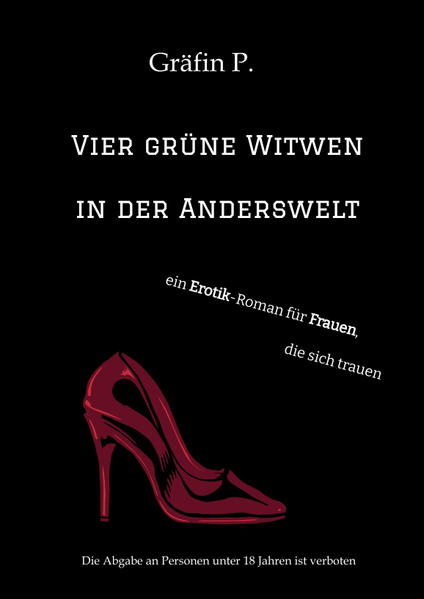 Gräfin P.

Vier grüne Witwen

in der Anderswelt

ein Erotik-Roman für Frauen,

die sich trauen

Die Abgabe an Personen unter 18 Jahren ist verboten